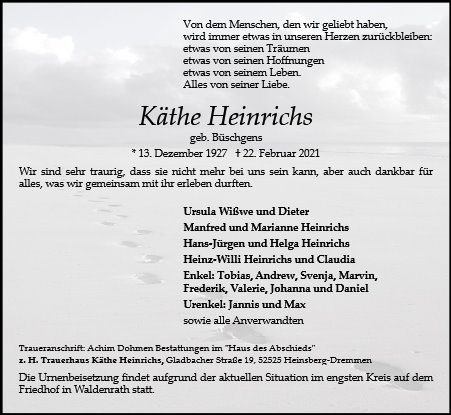 Von dem Menschen, den wir geliebt haben,
wird immer etwas in unseren Herzen zurückbleiben:
etwas von seinen Träumen
etwas von seinen Hoffnungen
etwas von seinem Leben.
Alles von seiner Liebe.

Käthe Heinrichs
geb. Büschgens
* 13. Dezember 1927 † 22. Februar 2021

Wir sind sehr traurig, dass sie nicht mehr bei uns sein kann, aber auch dankbar für alles, was wir gemeinsam mit ihr erleben durften.

Ursula Wißwe und Dieter
Manfred und Marianne Heinrichs
Hans-Jürgen und Helga Heinrichs
Heinz-Willi Heinrichs und Claudia
Enkel: Tobias, Andrew, Svenja, Marvin, Frederik, Valerie, Johanna und Daniel
Urenkel: Jannis und Max
sowie alle Anverwandten

Traueranschrift: Achim Dohmen Bestattungen im "Haus des Abschieds"
z. H. Trauerhaus Käthe Heinrichs, Gladbacher Straße 19, 52525 Heinsberg-Dremmen

Die Urnenbeisetzung findet aufgrund der aktuellen Situation im engsten Kreis auf dem Friedhof in Waldenrath statt.